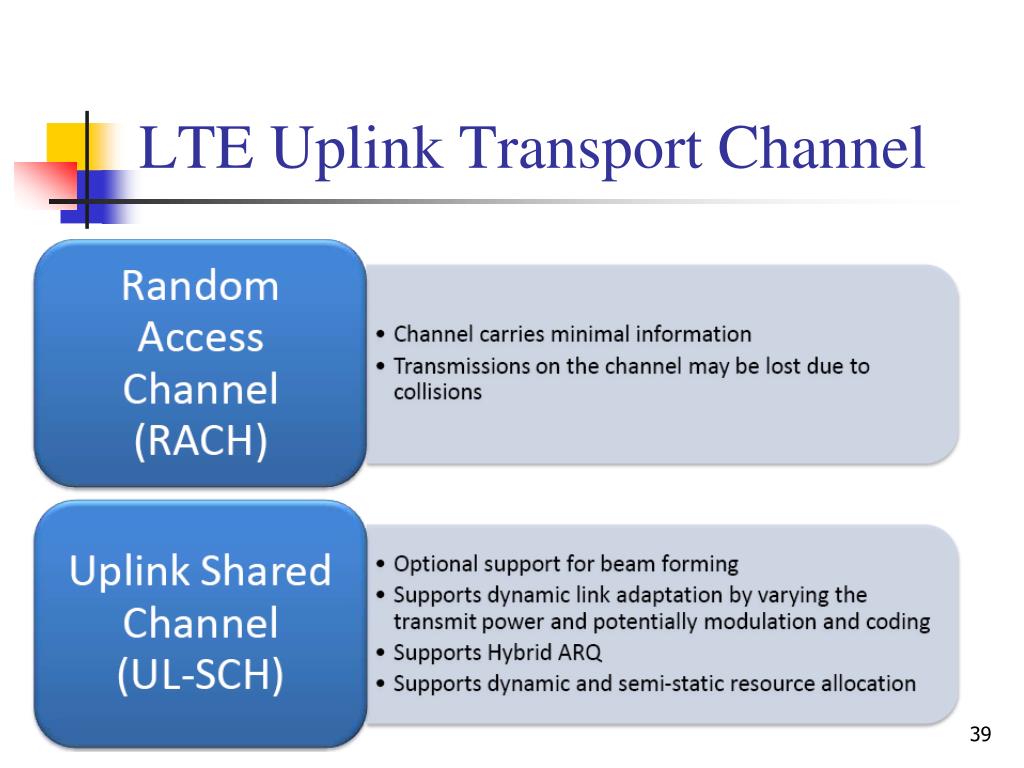 LTE Uplink Transport Channel

Random Access Channel (RACH)

• Channel carries minimal information
• Transmissions on the channel may be lost due to collisions

Uplink Shared Channel (UL-SCH)

• Optional support for beam forming
• Supports dynamic link adaptation by varying the transmit power and potentially modulation and coding
• Supports Hybrid ARQ
• Supports dynamic and semi-static resource allocation

39